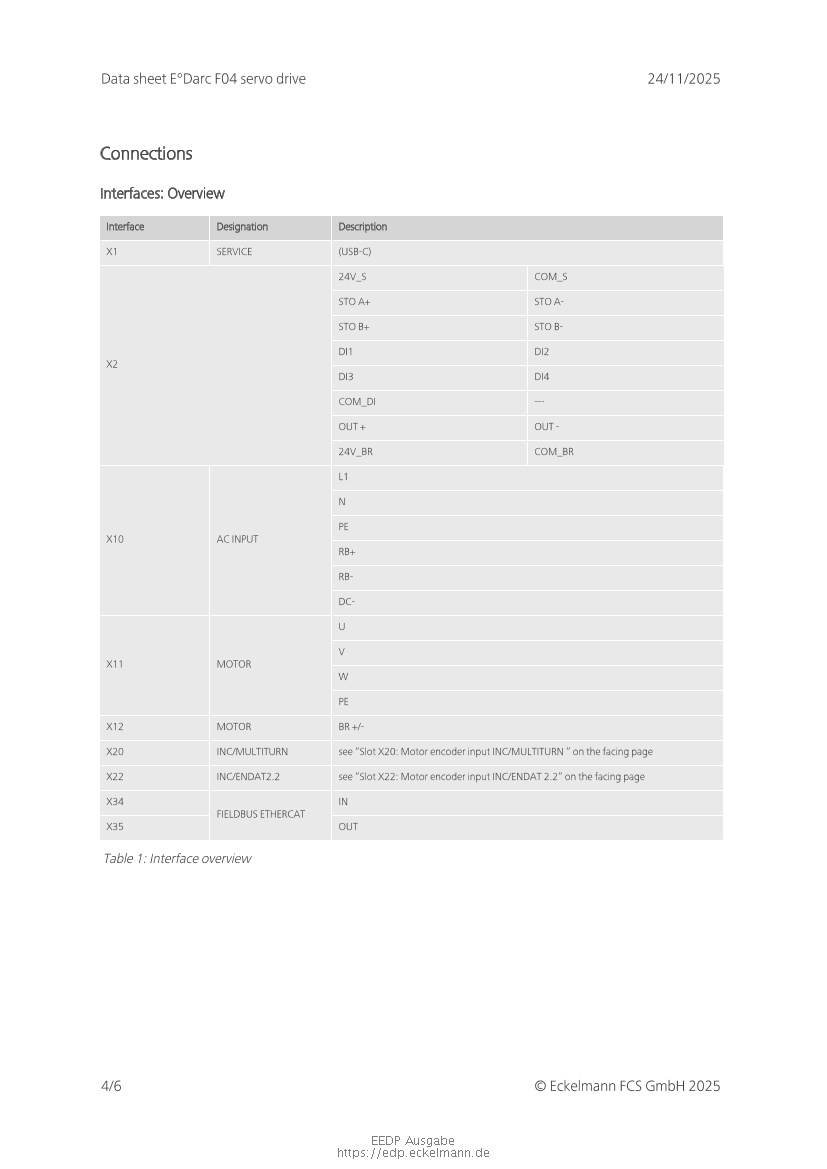 Data sheet E°Darc F04 servo drive 24/11/2025

Connections

Interfaces: Overview

| Interface | Designation | Description | |
|---|---|---|---|
| X1 | SERVICE | (USB-C) | |
| X2 | | 24V_S | COM_S |
| | | STO A+ | STO A- |
| | | STO B+ | STO B- |
| | | DI1 | DI2 |
| | | DI3 | DI4 |
| | | COM_DI | --- |
| | | OUT + | OUT - |
| | | 24V_BR | COM_BR |
| X10 | AC INPUT | L1 | |
| | | N | |
| | | PE | |
| | | RB+ | |
| | | RB- | |
| | | DC- | |
| X11 | MOTOR | U | |
| | | V | |
| | | W | |
| | | PE | |
| X12 | MOTOR | BR +/- | |
| X20 | INC/MULTITURN | see "Slot X20: Motor encoder input INC/MULTITURN " on the facing page | |
| X22 | INC/ENDAT2.2 | see "Slot X22: Motor encoder input INC/ENDAT 2.2" on the facing page | |
| X34 | FIELDBUS ETHERCAT | IN | |
| X35 | | OUT | |

Table 1: Interface overview

4/6 © Eckelmann FCS GmbH 2025

EEDP Ausgabe
https://edp.eckelmann.de